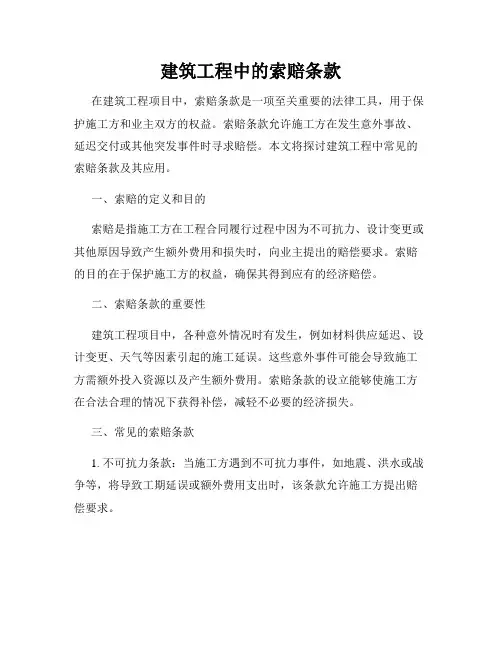 建筑工程中的索赔条款

在建筑工程项目中，索赔条款是一项至关重要的法律工具，用于保护施工方和业主双方的权益。索赔条款允许施工方在发生意外事故、延迟交付或其他突发事件时寻求赔偿。本文将探讨建筑工程中常见的索赔条款及其应用。

一、索赔的定义和目的

索赔是指施工方在工程合同履行过程中因为不可抗力、设计变更或其他原因导致产生额外费用和损失时，向业主提出的赔偿要求。索赔的目的在于保护施工方的权益，确保其得到应有的经济赔偿。

二、索赔条款的重要性

建筑工程项目中，各种意外情况时有发生，例如材料供应延迟、设计变更、天气等因素引起的施工延误。这些意外事件可能会导致施工方需额外投入资源以及产生额外费用。索赔条款的设立能够使施工方在合法合理的情况下获得补偿，减轻不必要的经济损失。

三、常见的索赔条款

1. 不可抗力条款：当施工方遇到不可抗力事件，如地震、洪水或战争等，将导致工期延误或额外费用支出时，该条款允许施工方提出赔偿要求。